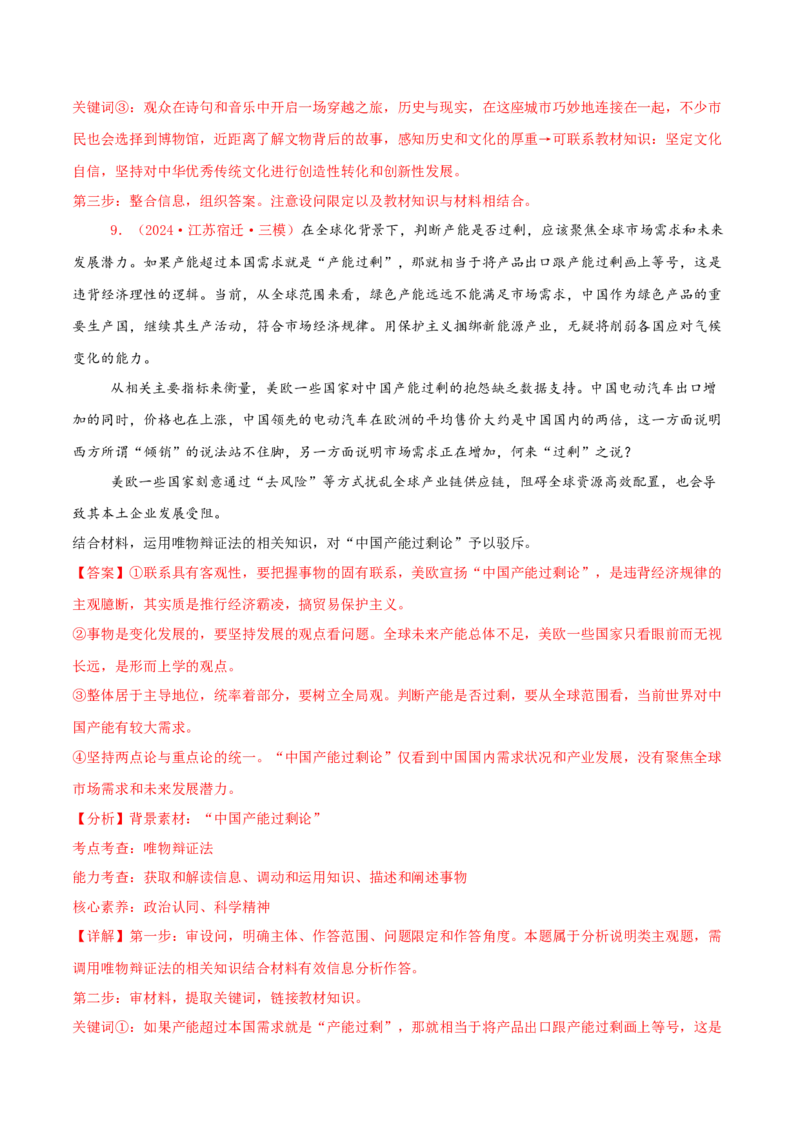 关键词③：观众在诗句和音乐中开启一场穿越之旅，历史与现实，在这座城市巧妙地连接在一起，不少市民也会选择到博物馆，近距离了解文物背后的故事，感知历史和文化的厚重→可联系教材知识：坚定文化自信，坚持对中华优秀传统文化进行创造性转化和创新性发展。

第三步：整合信息，组织答案。注意设问限定以及教材知识与材料相结合。

9．（2024·江苏宿迁·三模）在全球化背景下，判断产能是否过剩，应该聚焦全球市场需求和未来发展潜力。如果产能超过本国需求就是“产能过剩”，那就相当于将产品出口跟产能过剩画上等号，这是违背经济理性的逻辑。当前，从全球范围来看，绿色产能远远不能满足市场需求，中国作为绿色产品的重要生产国，继续其生产活动，符合市场经济规律。用保护主义捆绑新能源产业，无疑将削弱各国应对气候变化的能力。

从相关主要指标来衡量，美欧一些国家对中国产能过剩的抱怨缺乏数据支持。中国电动汽车出口增加的同时，价格也在上涨，中国领先的电动汽车在欧洲的平均售价大约是中国国内的两倍，这一方面说明西方所谓“倾销”的说法站不住脚，另一方面说明市场需求正在增加，何来“过剩”之说？

美欧一些国家刻意通过“去风险”等方式扰乱全球产业链供应链，阻碍全球资源高效配置，也会导致其本土企业发展受阻。

结合材料，运用唯物辩证法的相关知识，对“中国产能过剩论”予以驳斥。

【答案】①联系具有客观性，要把握事物的固有联系，美欧宣扬“中国产能过剩论”，是违背经济规律的主观臆断，其实质是推行经济霸凌，搞贸易保护主义。

②事物是变化发展的，要坚持发展的观点看问题。全球未来产能总体不足，美欧一些国家只看眼前而无视长远，是形而上学的观点。

③整体居于主导地位，统率着部分，要树立全局观。判断产能是否过剩，要从全球范围看，当前世界对中国产能有较大需求。

④坚持两点论与重点论的统一。“中国产能过剩论”仅看到中国国内需求状况和产业发展，没有聚焦全球市场需求和未来发展潜力。

【分析】背景素材：“中国产能过剩论”

考点考查：唯物辩证法

能力考查：获取和解读信息、调动和运用知识、描述和阐述事物

核心素养：政治认同、科学精神

【详解】第一步：审设问，明确主体、作答范围、问题限定和作答角度。本题属于分析说明类主观题，需调用唯物辩证法的相关知识结合材料有效信息分析作答。

第二步：审材料，提取关键词，链接教材知识。

关键词①：如果产能超过本国需求就是“产能过剩”，那就相当于将产品出口跟产能过剩画上等号，这是